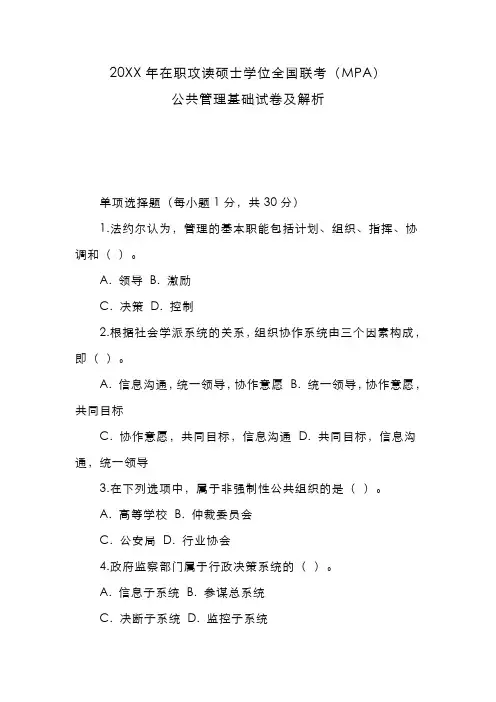 20XX 年在职攻读硕士学位全国联考（MPA）
公共管理基础试卷及解析

单项选择题（每小题 1 分，共 30 分）

1.法约尔认为，管理的基本职能包括计划、组织、指挥、协调和（ ）。

A. 领导 B. 激励

C. 决策 D. 控制

2.根据社会学派系统的关系，组织协作系统由三个因素构成，即（ ）。

A. 信息沟通，统一领导，协作意愿 B. 统一领导，协作意愿，共同目标

C. 协作意愿，共同目标，信息沟通 D. 共同目标，信息沟通，统一领导

3.在下列选项中，属于非强制性公共组织的是（ ）。

A. 高等学校 B. 仲裁委员会

C. 公安局 D. 行业协会

4.政府监察部门属于行政决策系统的（ ）。

A. 信息子系统 B. 参谋总系统

C. 决断子系统 D. 监控子系统